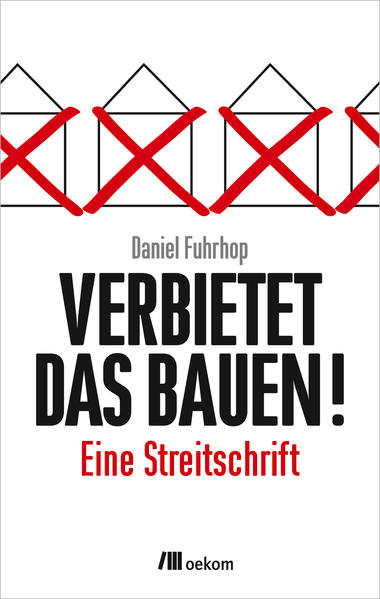 Daniel Fuhrhop

VERBIETET DAS BAUEN!

Eine Streitschrift

oekom